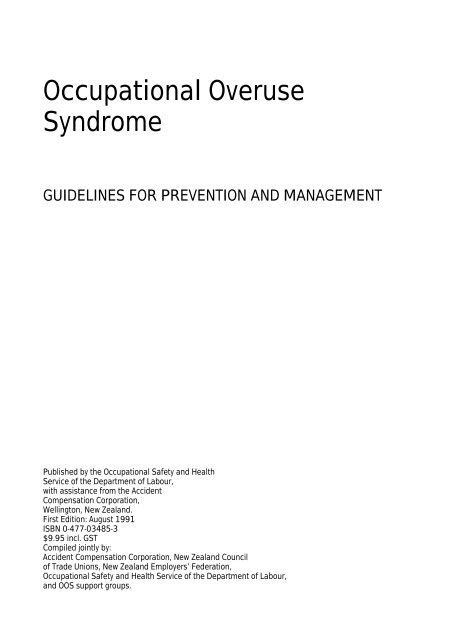 Occupational Overuse Syndrome

GUIDELINES FOR PREVENTION AND MANAGEMENT

Published by the Occupational Safety and Health Service of the Department of Labour, with assistance from the Accident Compensation Corporation, Wellington, New Zealand.
First Edition: August 1991
ISBN 0-477-03485-3
$9.95 incl. GST
Compiled jointly by:
Accident Compensation Corporation, New Zealand Council of Trade Unions, New Zealand Employers' Federation, Occupational Safety and Health Service of the Department of Labour, and OOS support groups.